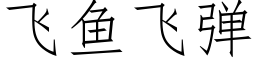 飞鱼飞弹